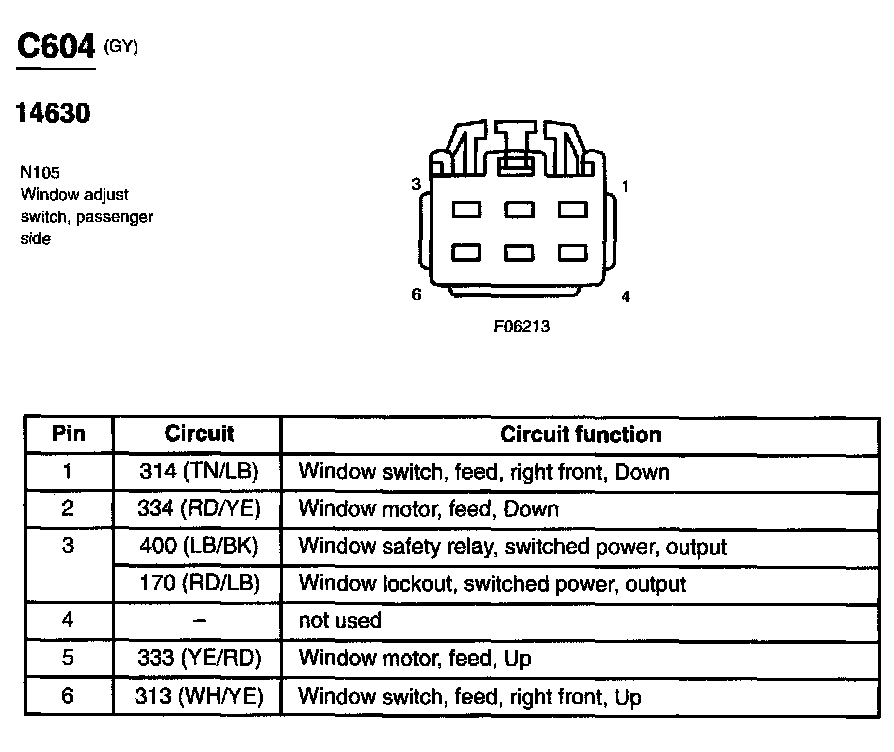 C604 (GY)

14630

N105
Window adjust switch, passenger side

3
1
6
4

F06213

| Pin | Circuit | Circuit function |
|---|---|---|
| 1 | 314 (TN/LB) | Window switch, feed, right front, Down |
| 2 | 334 (RD/YE) | Window motor, feed, Down |
| 3 | 400 (LB/BK) | Window safety relay, switched power, output |
| | 170 (RD/LB) | Window lockout, switched power, output |
| 4 | – | not used |
| 5 | 333 (YE/RD) | Window motor, feed, Up |
| 6 | 313 (WH/YE) | Window switch, feed, right front, Up |